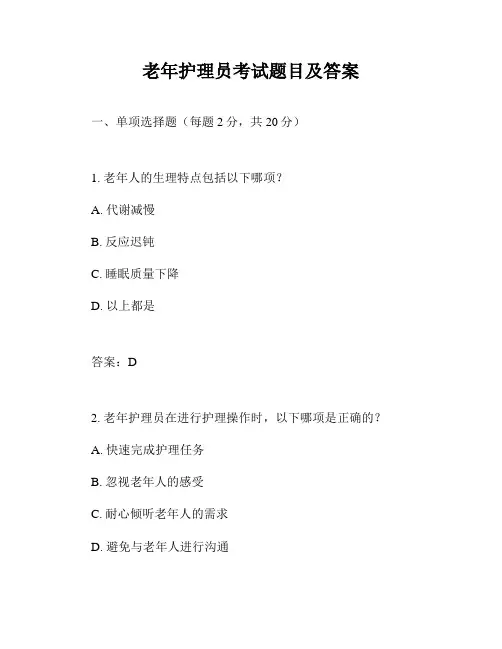 老年护理员考试题目及答案

一、单项选择题（每题 2 分，共 20 分）

1. 老年人的生理特点包括以下哪项？

A. 代谢减慢

B. 反应迟钝

C. 睡眠质量下降

D. 以上都是

答案：D

2. 老年护理员在进行护理操作时，以下哪项是正确的？

A. 快速完成护理任务

B. 忽视老年人的感受

C. 耐心倾听老年人的需求

D. 避免与老年人进行沟通